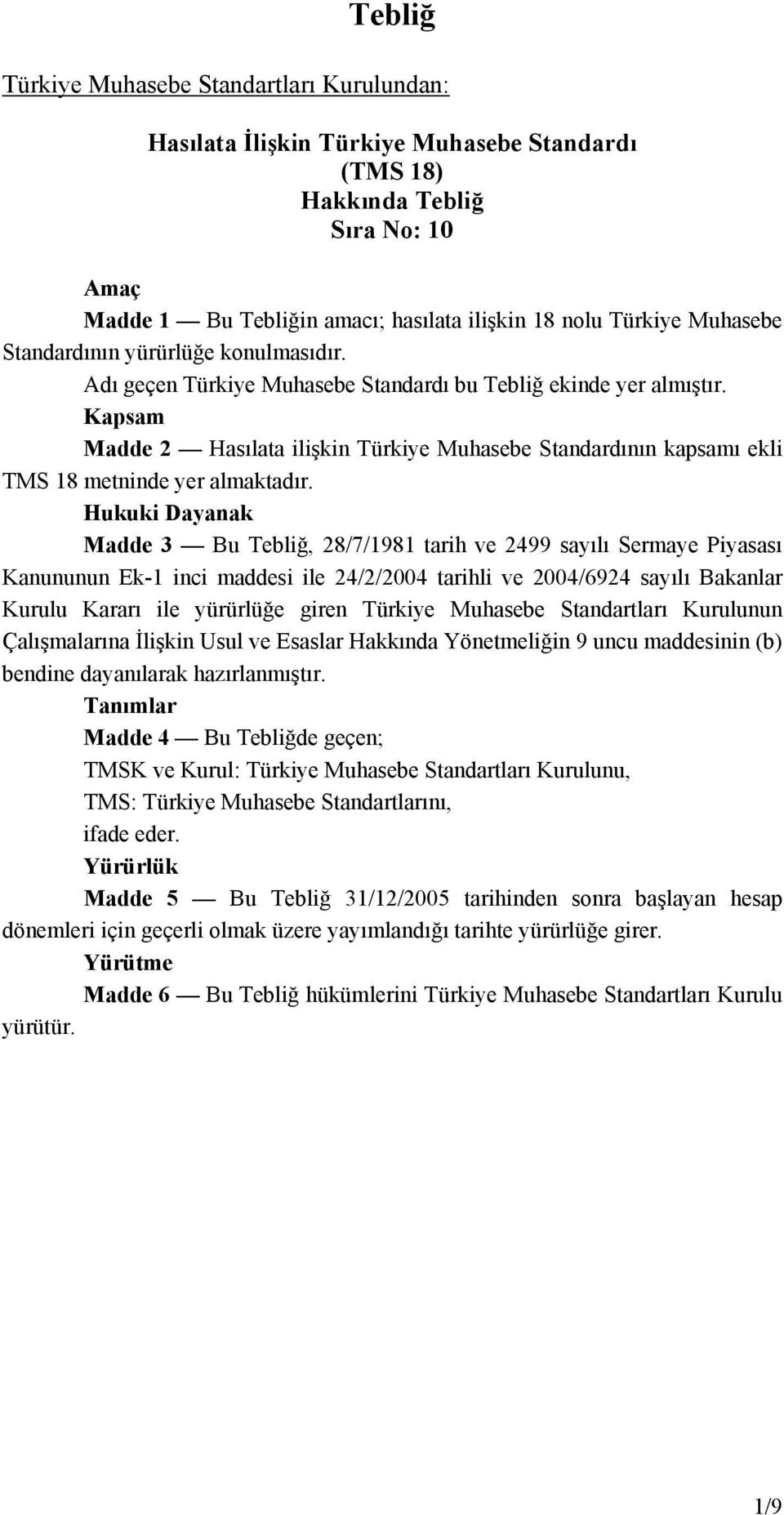 Tebliğ

Türkiye Muhasebe Standartları Kurulundan:

Hasılata İlişkin Türkiye Muhasebe Standardı
(TMS 18)
Hakkında Tebliğ
Sıra No: 10

Amaç

Madde 1 — Bu Tebliğin amacı; hasılata ilişkin 18 nolu Türkiye Muhasebe Standardının yürürlüğe konulmasıdır.

Adı geçen Türkiye Muhasebe Standardı bu Tebliğ ekinde yer almıştır.

Kapsam

Madde 2 — Hasılata ilişkin Türkiye Muhasebe Standardının kapsamı ekli TMS 18 metninde yer almaktadır.

Hukuki Dayanak

Madde 3 — Bu Tebliğ, 28/7/1981 tarih ve 2499 sayılı Sermaye Piyasası Kanununun Ek-1 inci maddesi ile 24/2/2004 tarihli ve 2004/6924 sayılı Bakanlar Kurulu Kararı ile yürürlüğe giren Türkiye Muhasebe Standartları Kurulunun Çalışmalarına İlişkin Usul ve Esaslar Hakkında Yönetmeliğin 9 uncu maddesinin (b) bendine dayanılarak hazırlanmıştır.

Tanımlar

Madde 4 — Bu Tebliğde geçen;

TMSK ve Kurul: Türkiye Muhasebe Standartları Kurulunu,

TMS: Türkiye Muhasebe Standartlarını,

ifade eder.

Yürürlük

Madde 5 — Bu Tebliğ 31/12/2005 tarihinden sonra başlayan hesap dönemleri için geçerli olmak üzere yayımlandığı tarihte yürürlüğe girer.

Yürütme

Madde 6 — Bu Tebliğ hükümlerini Türkiye Muhasebe Standartları Kurulu yürütür.

1/9